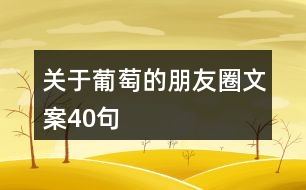 关于葡萄的朋友圈文案40句